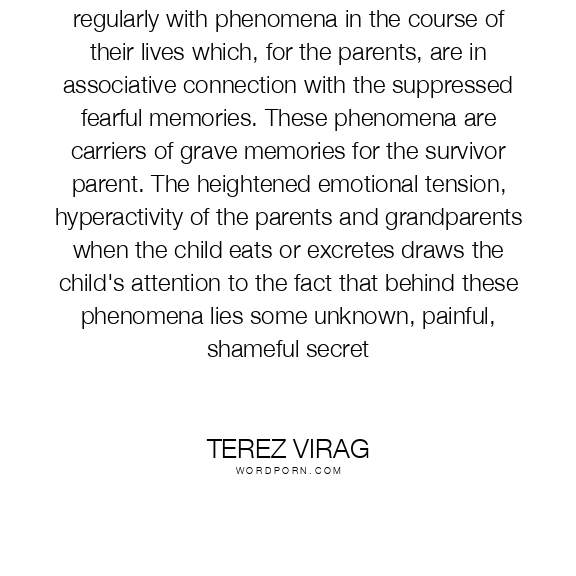 regularly with phenomena in the course of their lives which, for the parents, are in associative connection with the suppressed fearful memories. These phenomena are carriers of grave memories for the survivor parent. The heightened emotional tension, hyperactivity of the parents and grandparents when the child eats or excretes draws the child's attention to the fact that behind these phenomena lies some unknown, painful, shameful secret

TEREZ VIRAG
WORDPORN.COM